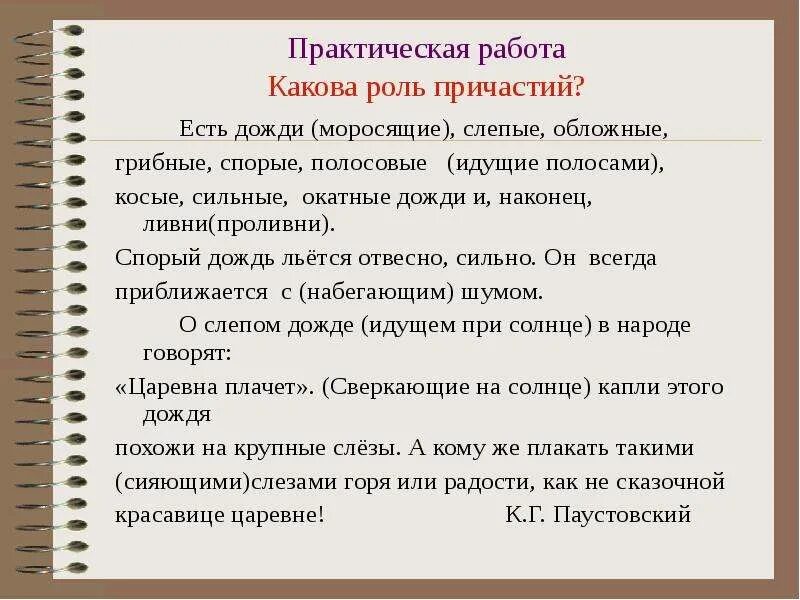 Практическая работа
Какова роль причастий?

Есть дожди (моросящие), слепые, обложные, грибные, спорые, полосовые (идущие полосами), косые, сильные, окатные дожди и, наконец, ливни(проливни).
Спорый дождь льётся отвесно, сильно. Он всегда приближается с (набегающим) шумом.

О слепом дожде (идущем при солнце) в народе говорят:
«Царевна плачет». (Сверкающие на солнце) капли этого дождя
похожи на крупные слёзы. А кому же плакать такими (сияющими)слезами горя или радости, как не сказочной красавице царевне! К.Г. Паустовский